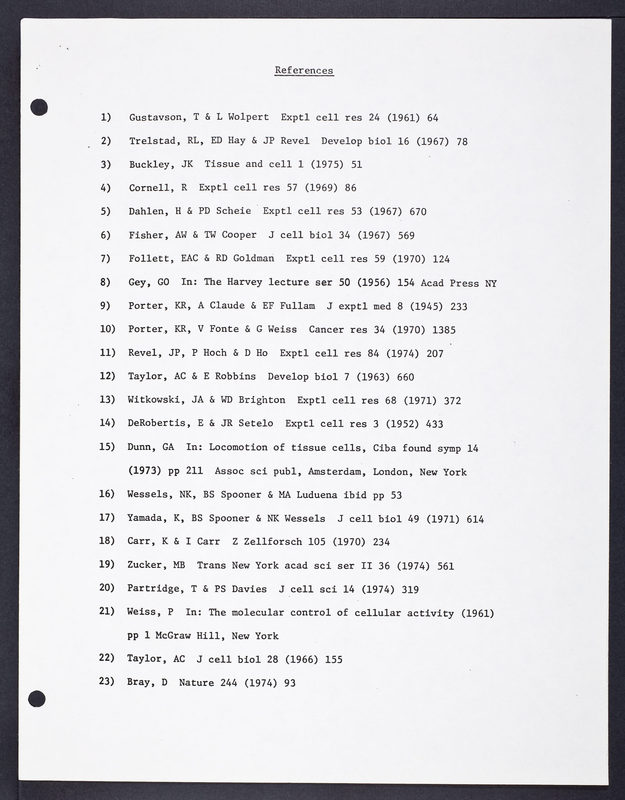 References

1) Gustavson, T & L Wolpert Exptl cell res 24 (1961) 64

2) Trelstad, RL, ED Hay & JP Revel Develop biol 16 (1967) 78

3) Buckley, JK Tissue and cell 1 (1975) 51

4) Cornell, R Exptl cell res 57 (1969) 86

5) Dahlen, H & PD Scheie Exptl cell res 53 (1967) 670

6) Fisher, AW & TW Cooper J cell biol 34 (1967) 569

7) Follett, EAC & RD Goldman Exptl cell res 59 (1970) 124

8) Gey, GO In: The Harvey lecture ser 50 (1956) 154 Acad Press NY

9) Porter, KR, A Claude & EF Fullam J exptl med 8 (1945) 233

10) Porter, KR, V Fonte & G Weiss Cancer res 34 (1970) 1385

11) Revel, JP, P Hoch & D Ho Exptl cell res 84 (1974) 207

12) Taylor, AC & E Robbins Develop biol 7 (1963) 660

13) Witkowski, JA & WD Brighton Exptl cell res 68 (1971) 372

14) DeRobertis, E & JR Setelo Exptl cell res 3 (1952) 433

15) Dunn, GA In: Locomotion of tissue cells, Ciba found symp 14 (1973) pp 211 Assoc sci publ, Amsterdam, London, New York

16) Wessels, NK, BS Spooner & MA Luduena ibid pp 53

17) Yamada, K, BS Spooner & NK Wessels J cell biol 49 (1971) 614

18) Carr, K & I Carr Z Zellforsch 105 (1970) 234

19) Zucker, MB Trans New York acad sci ser II 36 (1974) 561

20) Partridge, T & PS Davies J cell sci 14 (1974) 319

21) Weiss, P In: The molecular control of cellular activity (1961) pp 1 McGraw Hill, New York

22) Taylor, AC J cell biol 28 (1966) 155

23) Bray, D Nature 244 (1974) 93